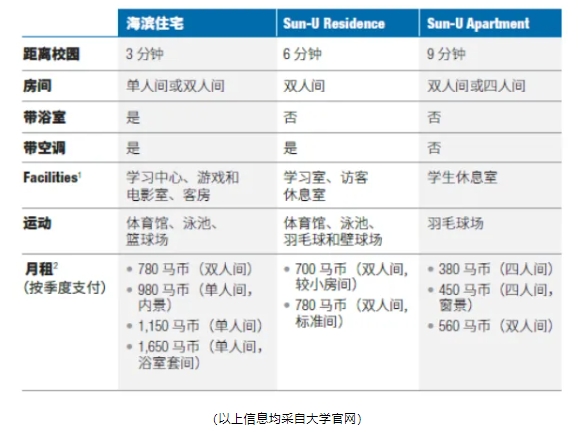 | | 海滨住宅 | Sun-U Residence | Sun-U Apartment |
|---|---|---|---|
| 距离校园 | 3 分钟 | 6 分钟 | 9 分钟 |
| 房间 | 单人间或双人间 | 双人间 | 双人间或四人间 |
| 带浴室 | 是 | 否 | 否 |
| 带空调 | 是 | 是 | 否 |
| Facilities$^1$ | 学习中心、游戏和电影室、客房 | 学习室、访客休息室 | 学生休息室 |
| 运动 | 体育馆、泳池、篮球场 | 体育馆、泳池、羽毛球和壁球场 | 羽毛球场 |
| 月租$^2$ (按季度支付) | • 780 马币（双人间） • 980 马币（单人间，内景） • 1,150 马币（单人间） • 1,650 马币（单人间，浴室套间） | • 700 马币（双人间，较小房间） • 780 马币（双人间，标准间） | • 380 马币（四人间） • 450 马币（四人间，窗景） • 560 马币（双人间） |

（以上信息均采自大学官网）